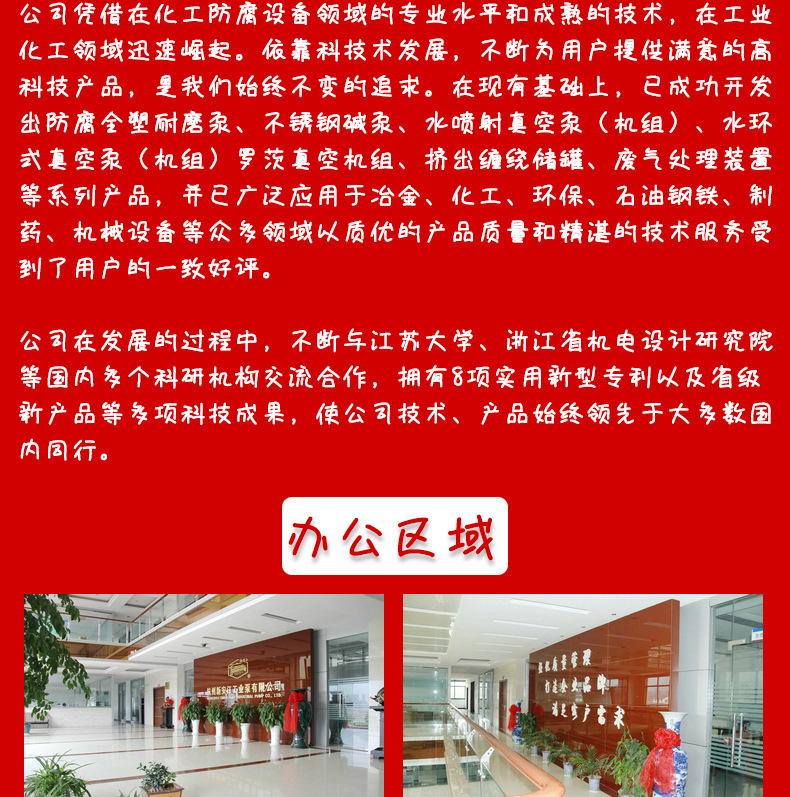 公司凭借在化工防腐设备领域的专业水平和成熟的技术，在工业化工领域迅速崛起。依靠科技术发展，不断为用户提供满意的高科技产品，是我们始终不变的追求。在现有基础上，已成功开发出防腐全塑耐磨泵、不锈钢碱泵、水喷射真空泵（机组）、水环式真空泵（机组）罗茨真空机组、挤出缠绕储罐、废气处理装置等系列产品，并已广泛应用于冶金、化工、环保、石油钢铁、制药、机械设备等众多领域以质优的产品质量和精湛的技术服务受到了用户的一致好评。

公司在发展的过程中，不断与江苏大学、浙江省机电设计研究院等国内多个科研机构交流合作，拥有8项实用新型专利以及省级新产品等多项科技成果，使公司技术、产品始终领先于大多数国内同行。

办公区域